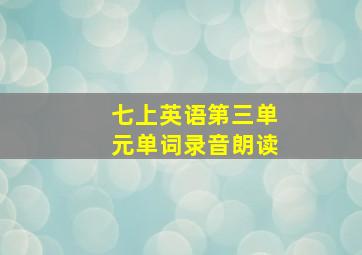 七上英语第三单元单词录音朗读